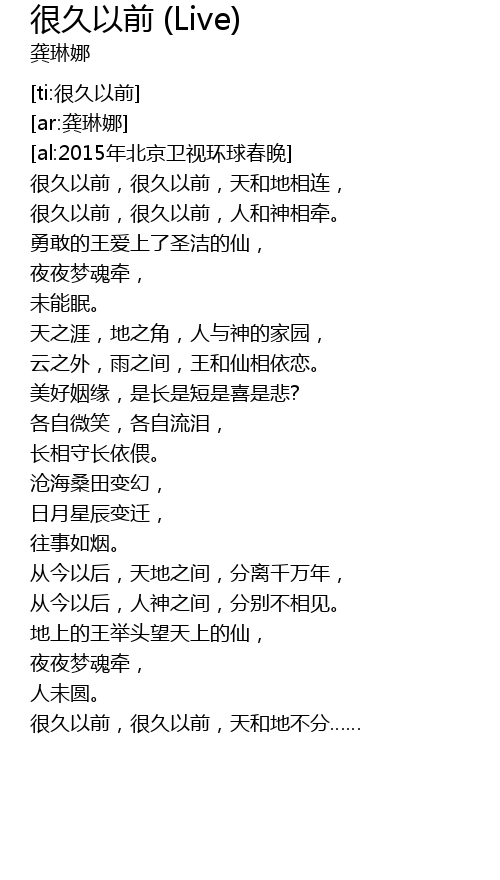 很久以前 (Live)
龚琳娜

[ti:很久以前]
[ar:龚琳娜]
[al:2015年北京卫视环球春晚]
很久以前，很久以前，天和地相连，
很久以前，很久以前，人和神相牵。
勇敢的王爱上了圣洁的仙，
夜夜梦魂牵，
未能眠。
天之涯，地之角，人与神的家园，
云之外，雨之间，王和仙相依恋。
美好姻缘，是长是短是喜是悲?
各自微笑，各自流泪，
长相守长依偎。
沧海桑田变幻，
日月星辰变迁，
往事如烟。
从今以后，天地之间，分离千万年，
从今以后，人神之间，分别不相见。
地上的王举头望天上的仙，
夜夜梦魂牵，
人未圆。
很久以前，很久以前，天和地不分……